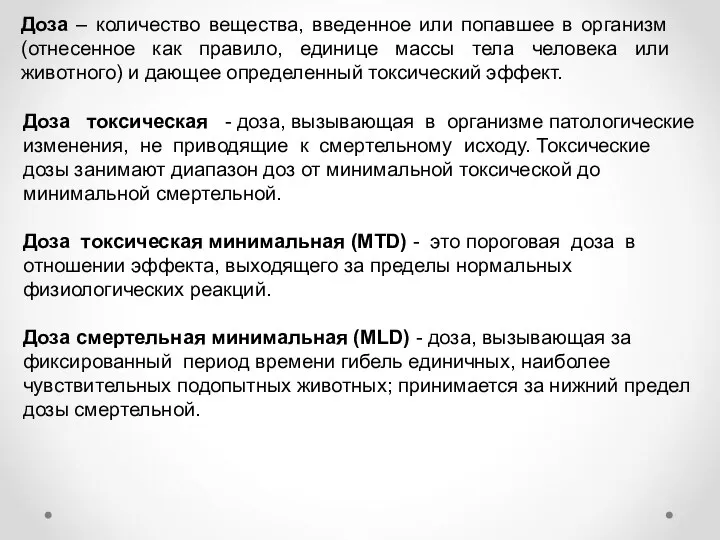 Доза – количество вещества, введенное или попавшее в организм (отнесенное как правило, единице массы тела человека или животного) и дающее определенный токсический эффект.

Доза токсическая - доза, вызывающая в организме патологические изменения, не приводящие к смертельному исходу. Токсические дозы занимают диапазон доз от минимальной токсической до минимальной смертельной.

Доза токсическая минимальная (MTD) - это пороговая доза в отношении эффекта, выходящего за пределы нормальных физиологических реакций.

Доза смертельная минимальная (MLD) - доза, вызывающая за фиксированный период времени гибель единичных, наиболее чувствительных подопытных животных; принимается за нижний предел дозы смертельной.